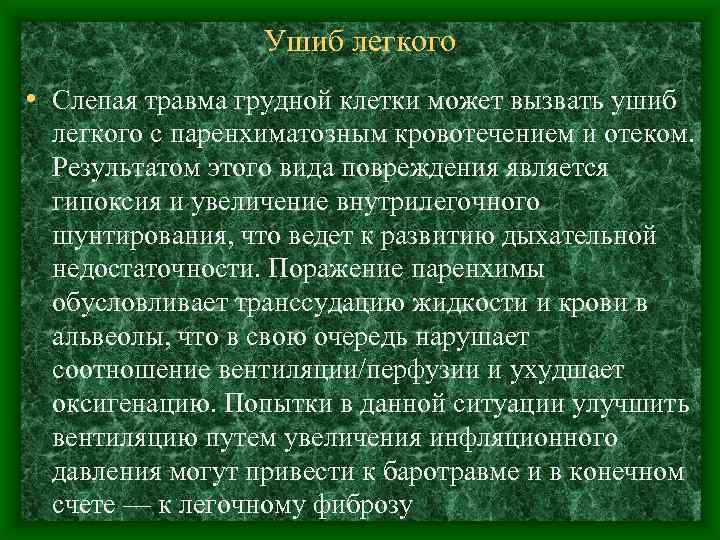 Ушиб легкого

• Слепая травма грудной клетки может вызвать ушиб легкого с паренхиматозным кровотечением и отеком. Результатом этого вида повреждения является гипоксия и увеличение внутрилегочного шунтирования, что ведет к развитию дыхательной недостаточности. Поражение паренхимы обусловливает транссудацию жидкости и крови в альвеолы, что в свою очередь нарушает соотношение вентиляции/перфузии и ухудшает оксигенацию. Попытки в данной ситуации улучшить вентиляцию путем увеличения инфляционного давления могут привести к баротравме и в конечном счете — к легочному фиброзу